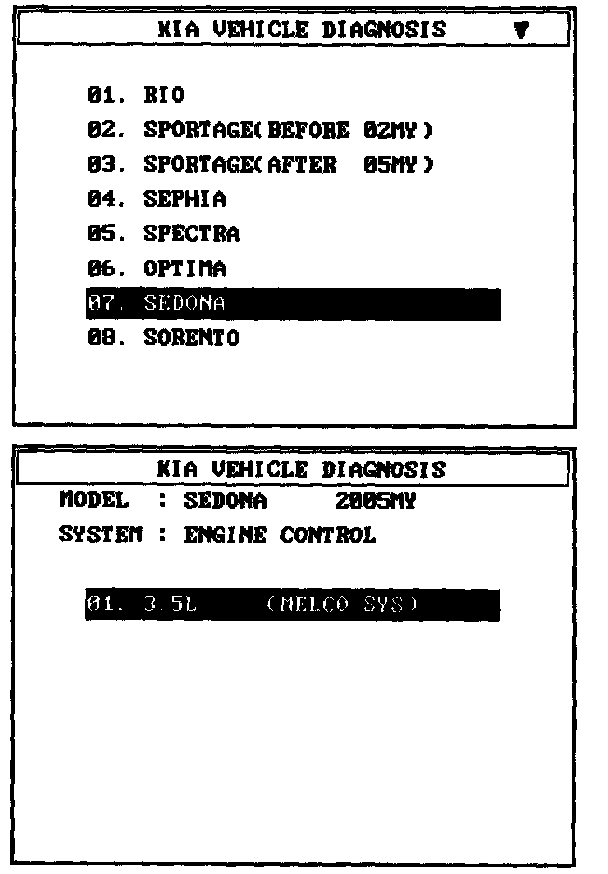 KIA VEHICLE DIAGNOSIS ▼

01. RIO
02. SPORTAGE(BEFORE 02MY)
03. SPORTAGE(AFTER 05MY)
04. SEPHIA
05. SPECTRA
06. OPTIMA
07. SEDONA
08. SORENTO

KIA VEHICLE DIAGNOSIS
MODEL : SEDONA 2005MY
SYSTEM : ENGINE CONTROL

01. 3.5L (MELCO SYS)